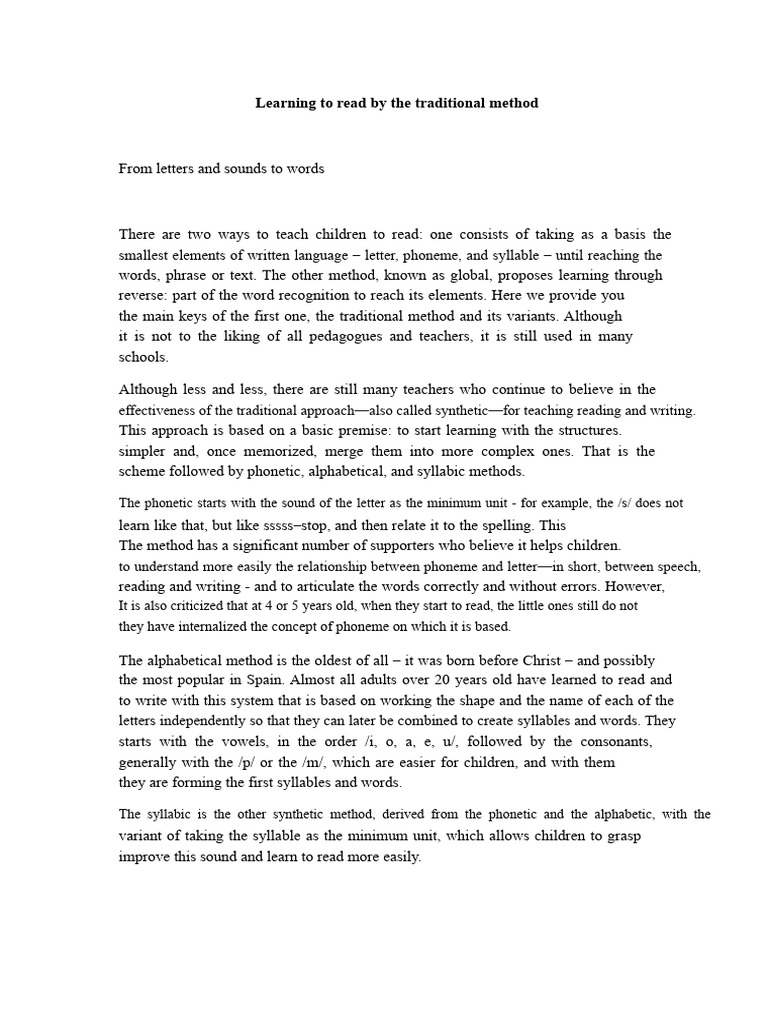 Learning to read by the traditional method

From letters and sounds to words

There are two ways to teach children to read: one consists of taking as a basis the smallest elements of written language – letter, phoneme, and syllable – until reaching the words, phrase or text. The other method, known as global, proposes learning through reverse: part of the word recognition to reach its elements. Here we provide you the main keys of the first one, the traditional method and its variants. Although it is not to the liking of all pedagogues and teachers, it is still used in many schools.

Although less and less, there are still many teachers who continue to believe in the effectiveness of the traditional approach—also called synthetic—for teaching reading and writing. This approach is based on a basic premise: to start learning with the structures. simpler and, once memorized, merge them into more complex ones. That is the scheme followed by phonetic, alphabetical, and syllabic methods.

The phonetic starts with the sound of the letter as the minimum unit - for example, the /s/ does not learn like that, but like sssss–stop, and then relate it to the spelling. This The method has a significant number of supporters who believe it helps children. to understand more easily the relationship between phoneme and letter—in short, between speech, reading and writing - and to articulate the words correctly and without errors. However, It is also criticized that at 4 or 5 years old, when they start to read, the little ones still do not they have internalized the concept of phoneme on which it is based.

The alphabetical method is the oldest of all – it was born before Christ – and possibly the most popular in Spain. Almost all adults over 20 years old have learned to read and to write with this system that is based on working the shape and the name of each of the letters independently so that they can later be combined to create syllables and words. They starts with the vowels, in the order /i, o, a, e, u/, followed by the consonants, generally with the /p/ or the /m/, which are easier for children, and with them they are forming the first syllables and words.

The syllabic is the other synthetic method, derived from the phonetic and the alphabetic, with the variant of taking the syllable as the minimum unit, which allows children to grasp improve this sound and learn to read more easily.